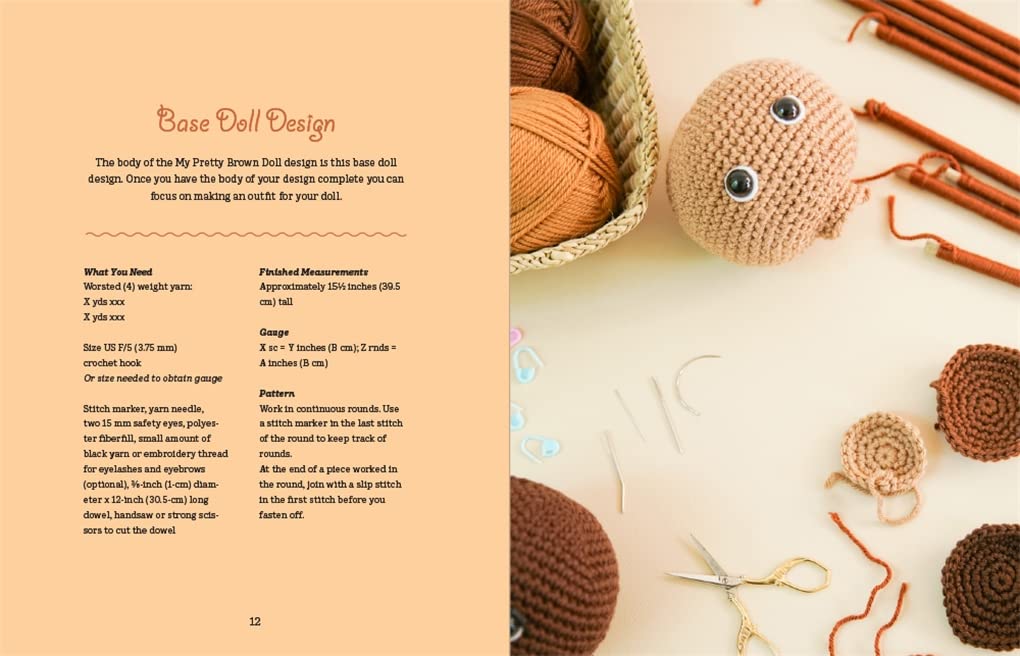 Base Doll Design

The body of the My Pretty Brown Doll design is this base doll design. Once you have the body of your design complete you can focus on making an outfit for your doll.

What You Need
Worsted (4) weight yarn:
X yds xxx
X yds xxx

Size US F/5 (3.75 mm) crochet hook
Or size needed to obtain gauge

Stitch marker, yarn needle, two 15 mm safety eyes, polyester fiberfill, small amount of black yarn or embroidery thread for eyelashes and eyebrows (optional), ⅜-inch (1-cm) diameter x 12-inch (30.5-cm) long dowel, handsaw or strong scissors to cut the dowel

Finished Measurements
Approximately 15½ inches (39.5 cm) tall

Gauge
X sc = Y inches (B cm); Z rnds = A inches (B cm)

Pattern
Work in continuous rounds. Use a stitch marker in the last stitch of the round to keep track of rounds.
At the end of a piece worked in the round, join with a slip stitch in the first stitch before you fasten off.

12